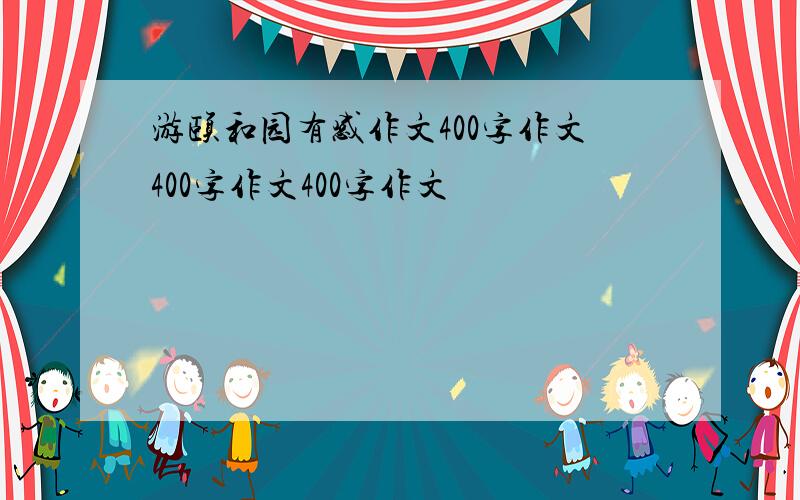 游颐和园有感作文400字作文400字作文400字作文